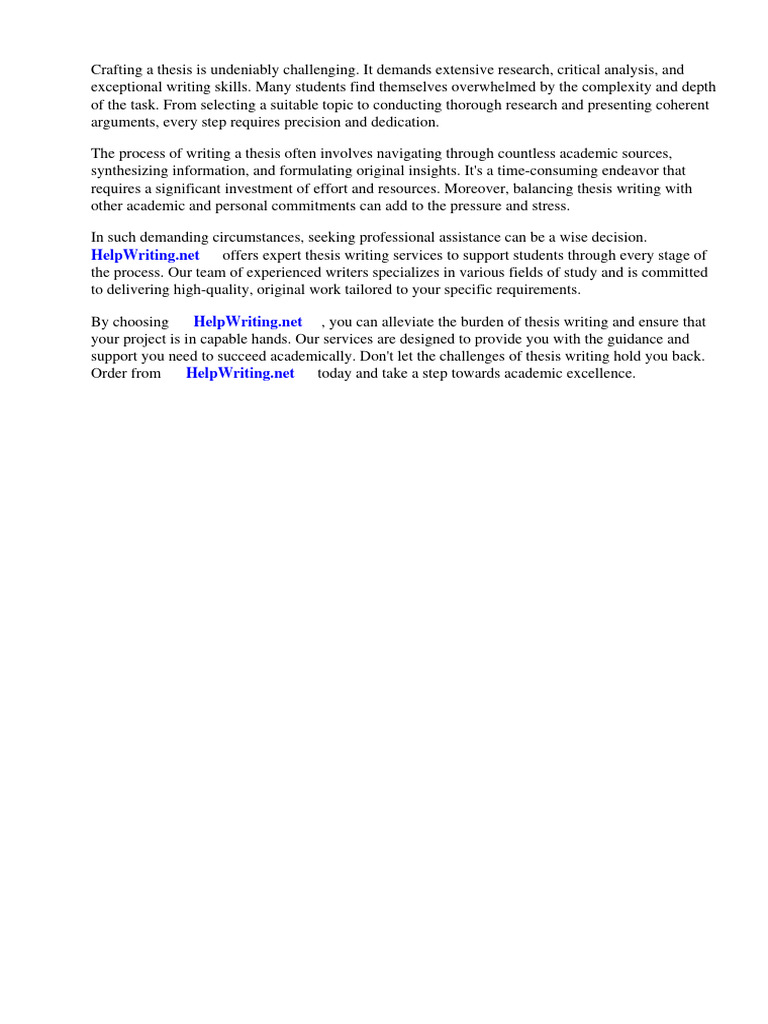 Crafting a thesis is undeniably challenging. It demands extensive research, critical analysis, and exceptional writing skills. Many students find themselves overwhelmed by the complexity and depth of the task. From selecting a suitable topic to conducting thorough research and presenting coherent arguments, every step requires precision and dedication.

The process of writing a thesis often involves navigating through countless academic sources, synthesizing information, and formulating original insights. It's a time-consuming endeavor that requires a significant investment of effort and resources. Moreover, balancing thesis writing with other academic and personal commitments can add to the pressure and stress.

In such demanding circumstances, seeking professional assistance can be a wise decision. HelpWriting.net offers expert thesis writing services to support students through every stage of the process. Our team of experienced writers specializes in various fields of study and is committed to delivering high-quality, original work tailored to your specific requirements.

By choosing HelpWriting.net , you can alleviate the burden of thesis writing and ensure that your project is in capable hands. Our services are designed to provide you with the guidance and support you need to succeed academically. Don't let the challenges of thesis writing hold you back. Order from HelpWriting.net today and take a step towards academic excellence.